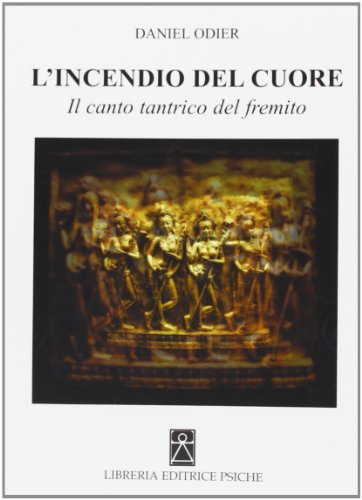 DANIEL ODIER

L'INCENDIO DEL CUORE

Il canto tantrico del fremito

LIBRERIA EDITRICE PSICHE